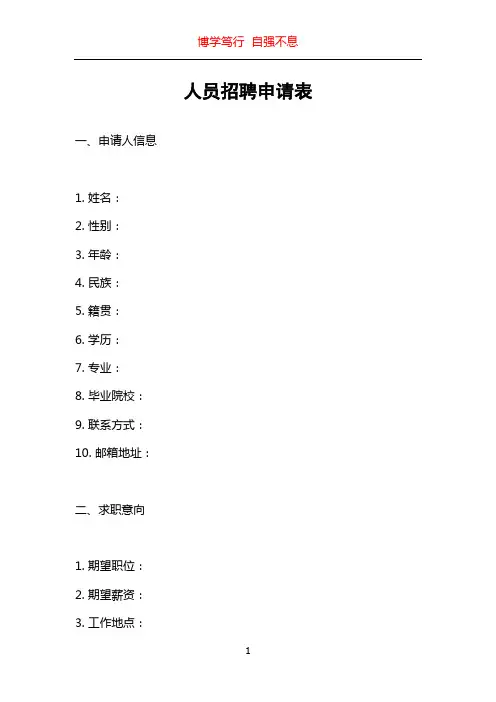 博学笃行 自强不息

人员招聘申请表

一、申请人信息

1. 姓名：

2. 性别：

3. 年龄：

4. 民族：

5. 籍贯：

6. 学历：

7. 专业：

8. 毕业院校：

9. 联系方式：

10. 邮箱地址：

二、求职意向

1. 期望职位：

2. 期望薪资：

3. 工作地点：

1